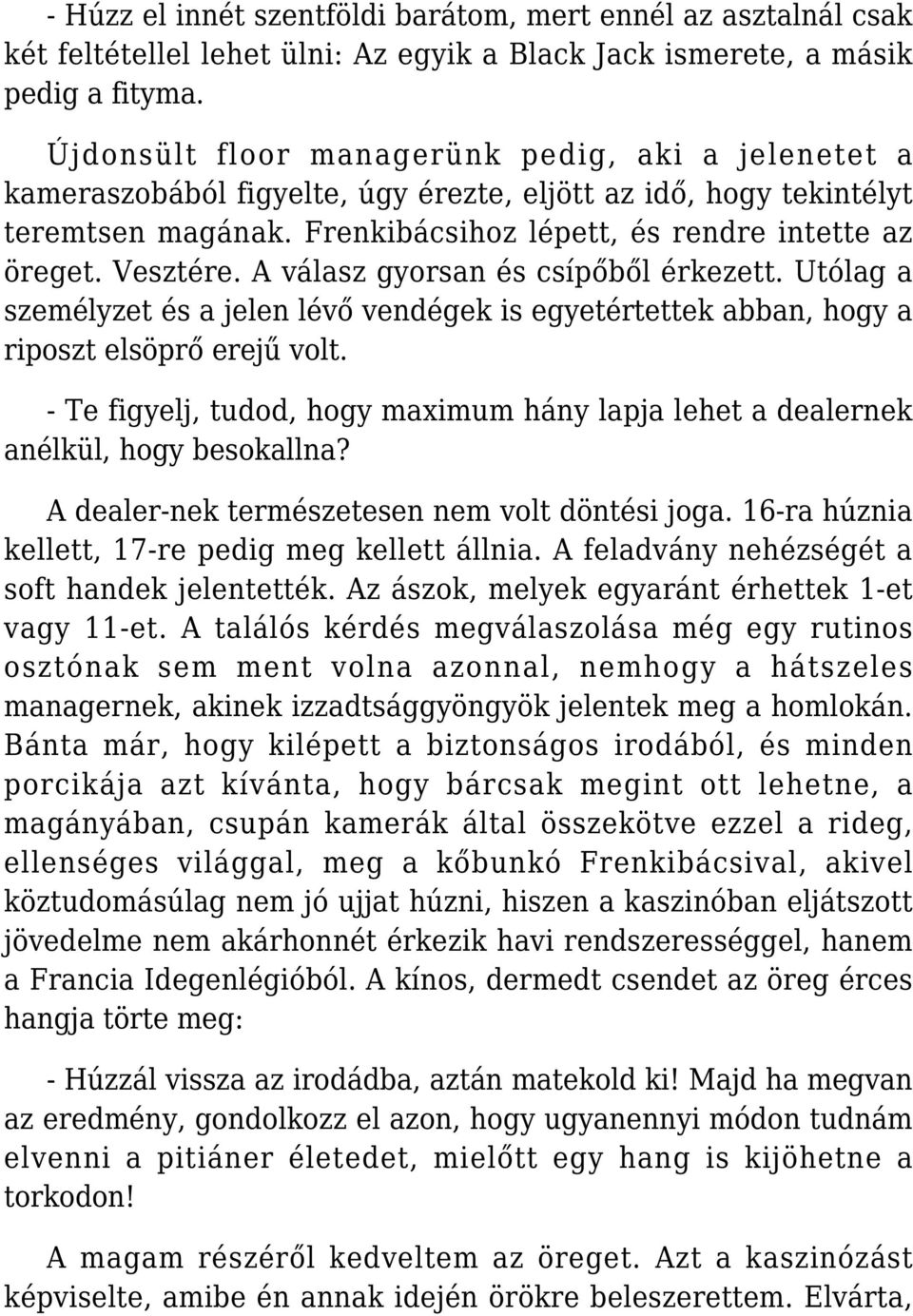 - Húzz el innét szentföldi barátom, mert ennél az asztalnál csak két feltétellel lehet ülni: Az egyik a Black Jack ismerete, a másik pedig a fityma.

Újdonsült floor managerünk pedig, aki a jelenetet a kameraszobából figyelte, úgy érezte, eljött az idő, hogy tekintélyt teremtsen magának. Frenkibácsihoz lépett, és rendre intette az öreget. Vesztére. A válasz gyorsan és csípőből érkezett. Utólag a személyzet és a jelen lévő vendégek is egyetértettek abban, hogy a riposzt elsöprő erejű volt.

- Te figyelj, tudod, hogy maximum hány lapja lehet a dealernek anélkül, hogy besokallna?

A dealer-nek természetesen nem volt döntési joga. 16-ra húznia kellett, 17-re pedig meg kellett állnia. A feladvány nehézségét a soft handek jelentették. Az ászok, melyek egyaránt érhettek 1-et vagy 11-et. A találós kérdés megválaszolása még egy rutinos osztónak sem ment volna azonnal, nemhogy a hátszeles managernek, akinek izzadtsággyöngyök jelentek meg a homlokán. Bánta már, hogy kilépett a biztonságos irodából, és minden porcikája azt kívánta, hogy bárcsak megint ott lehetne, a magányában, csupán kamerák által összekötve ezzel a rideg, ellenséges világgal, meg a kőbunkó Frenkibácsival, akivel köztudomásúlag nem jó ujjat húzni, hiszen a kaszinóban eljátszott jövedelme nem akárhonnét érkezik havi rendszerességgel, hanem a Francia Idegenlégióból. A kínos, dermedt csendet az öreg érces hangja törte meg:

- Húzzál vissza az irodádba, aztán matekold ki! Majd ha megvan az eredmény, gondolkozz el azon, hogy ugyanennyi módon tudnám elvenni a pitiáner életedet, mielőtt egy hang is kijöhetne a torkodon!

A magam részéről kedveltem az öreget. Azt a kaszinózást képviselte, amibe én annak idején örökre beleszerettem. Elvárta,